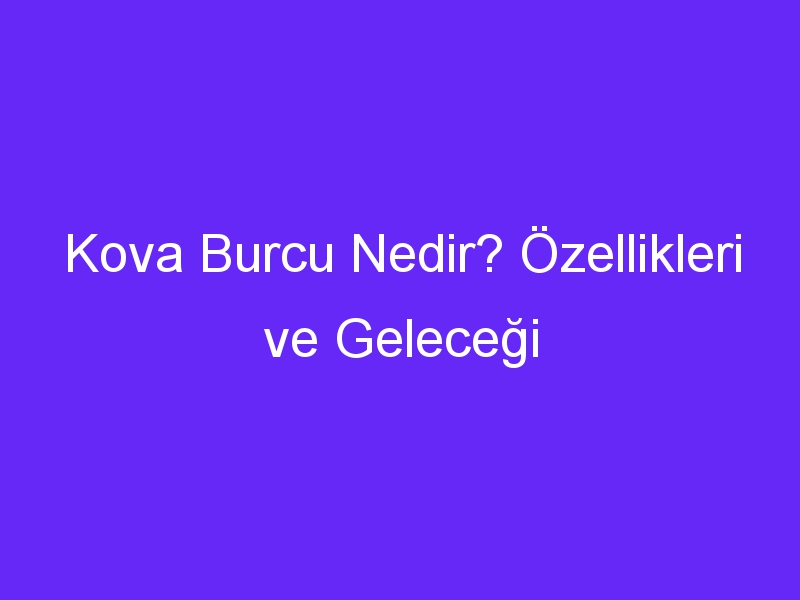 Kova Burcu Nedir? Özellikleri ve Geleceği